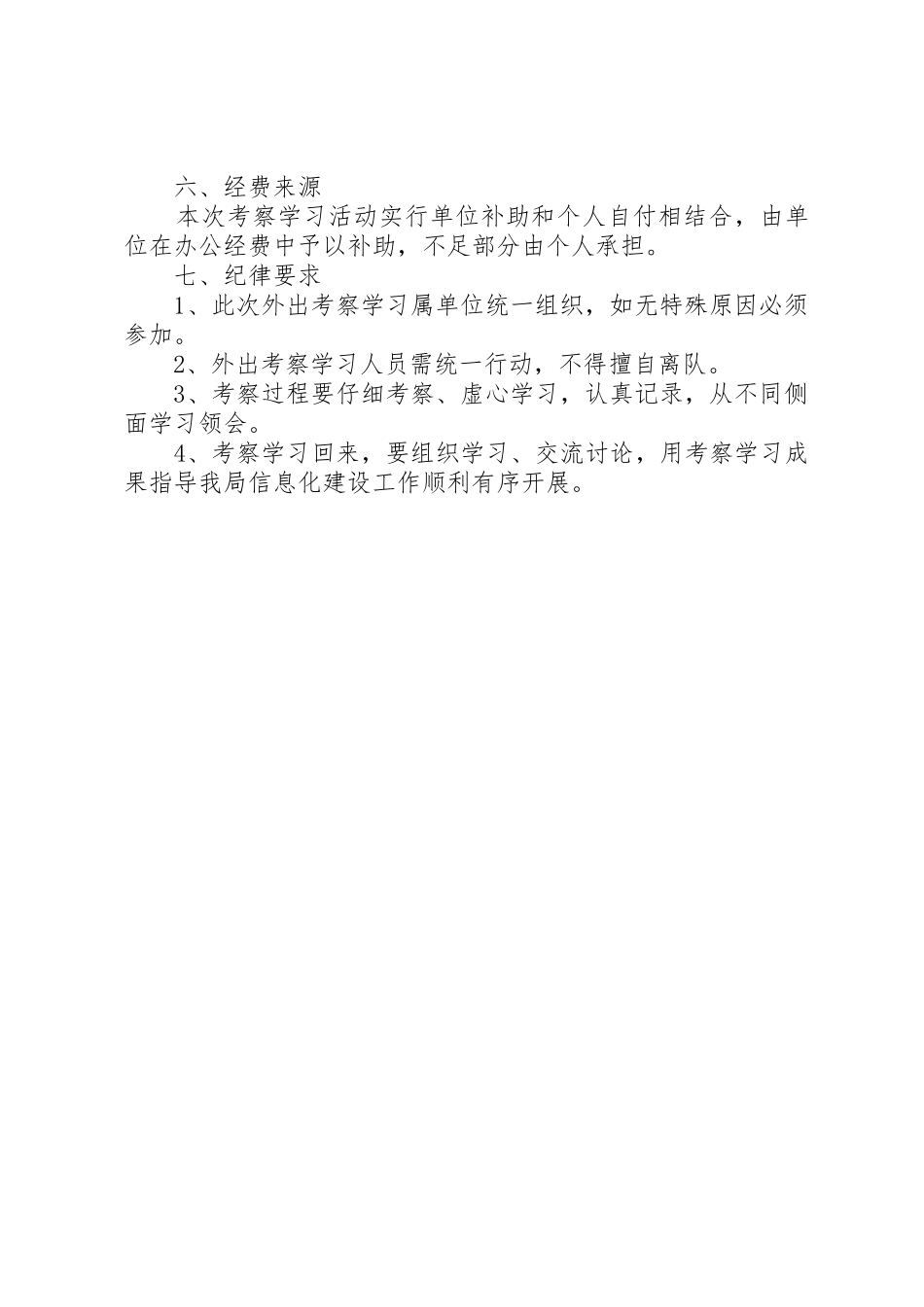 六、经费来源

本次考察学习活动实行单位补助和个人自付相结合，由单位在办公经费中予以补助，不足部分由个人承担。

七、纪律要求

1、此次外出考察学习属单位统一组织，如无特殊原因必须参加。

2、外出考察学习人员需统一行动，不得擅自离队。

3、考察过程要仔细考察、虚心学习，认真记录，从不同侧面学习领会。

4、考察学习回来，要组织学习、交流讨论，用考察学习成果指导我局信息化建设工作顺利有序开展。